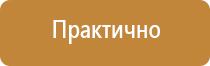 Практично